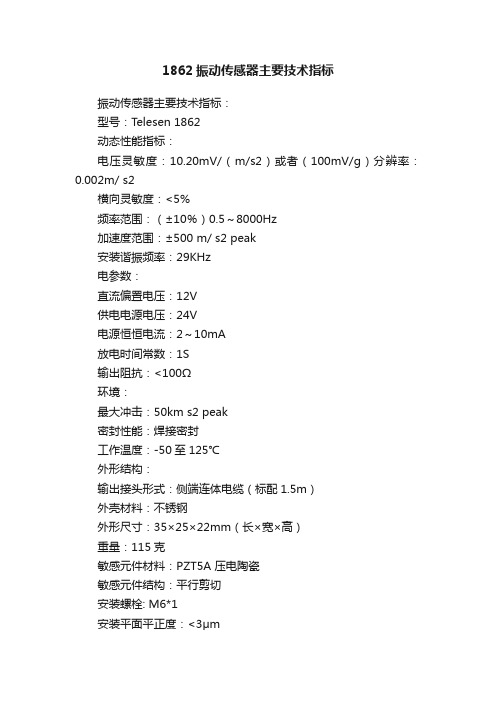 1862 振动传感器主要技术指标

振动传感器主要技术指标：

型号：Telesen 1862

动态性能指标：

电压灵敏度：10.20mV/（m/s2）或者（100mV/g）分辨率：0.002m/ s2

横向灵敏度：<5%

频率范围：（±10%）0.5～8000Hz

加速度范围：±500 m/ s2 peak

安装谐振频率：29KHz

电参数：

直流偏置电压：12V

供电电源电压：24V

电源恒恒电流：2～10mA

放电时间常数：1S

输出阻抗：<100Ω

环境：

最大冲击：50km s2 peak

密封性能：焊接密封

工作温度：-50 至 125℃

外形结构：

输出接头形式：侧端连体电缆（标配 1.5m）

外壳材料：不锈钢

外形尺寸：35×25×22mm（长×宽×高）

重量：115 克

敏感元件材料：PZT5A 压电陶瓷

敏感元件结构：平行剪切

安装螺栓: M6*1

安装平面平正度：<3μm